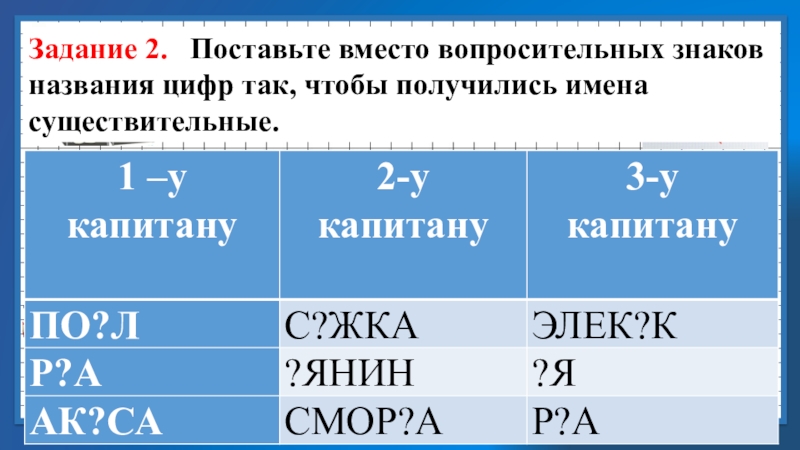 Задание 2. Поставьте вместо вопросительных знаков названия цифр так, чтобы получились имена существительные.

| 1 –у капитану | 2-у капитану | 3-у капитану |
|---|---|---|
| ПО?Л | С?ЖКА | ЭЛЕК?К |
| Р?А | ?ЯНИН | ?Я |
| АК?СА | СМОР?А | Р?А |